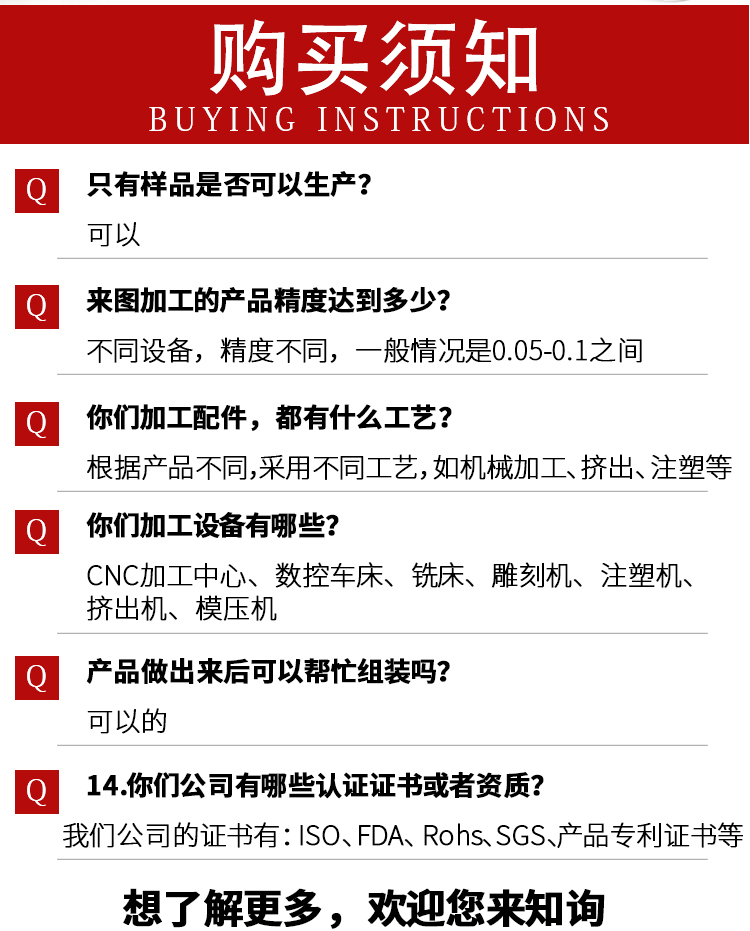 购买须知
BUYING INSTRUCTIONS

Q
只有样品是否可以生产？
可以

Q
来图加工的产品精度达到多少？
不同设备，精度不同，一般情况是0.05-0.1之间

Q
你们加工配件，都有什么工艺？
根据产品不同,采用不同工艺,如机械加工、挤出、注塑等

Q
你们加工设备有哪些？
CNC加工中心、数控车床、铣床、雕刻机、注塑机、挤出机、模压机

Q
产品做出来后可以帮忙组装吗？
可以的

Q
14.你们公司有哪些认证证书或者资质？
我们公司的证书有：ISO、FDA、Rohs、SGS、产品专利证书等

想了解更多，欢迎您来知询